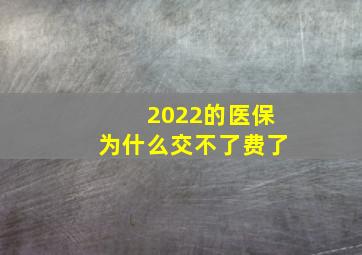 2022的医保
为什么交不了费了